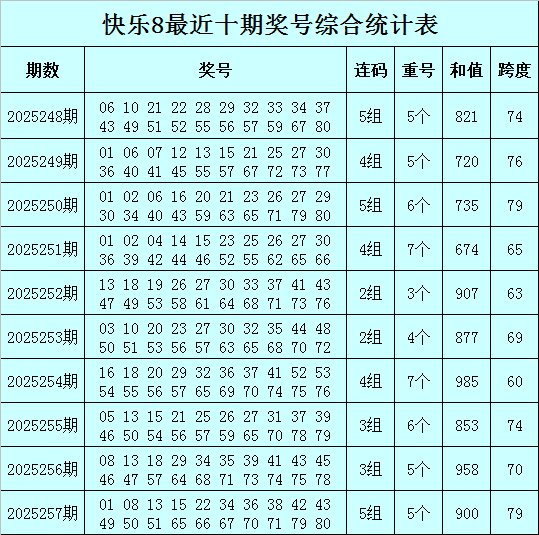 快乐8最近十期奖号综合统计表

| 期数 | 奖号 | 连码 | 重号 | 和值 | 跨度 |
|---|---|---|---|---|---|
| 2025248期 | 06 10 21 22 28 29 32 33 34 37 43 49 51 52 55 56 57 59 67 80 | 5组 | 5个 | 821 | 74 |
| 2025249期 | 01 06 07 12 13 15 21 25 27 30 36 40 41 45 55 57 67 72 73 77 | 4组 | 5个 | 720 | 76 |
| 2025250期 | 01 02 06 16 20 21 23 26 27 29 30 34 40 43 59 63 65 71 79 80 | 5组 | 6个 | 735 | 79 |
| 2025251期 | 01 02 04 14 15 23 25 26 27 30 36 39 42 44 46 52 55 62 65 66 | 4组 | 7个 | 674 | 65 |
| 2025252期 | 13 18 19 26 27 30 33 37 41 43 47 49 53 58 61 64 68 71 73 76 | 2组 | 3个 | 907 | 63 |
| 2025253期 | 03 10 20 23 27 30 32 35 44 48 50 51 53 56 57 63 65 68 70 72 | 2组 | 4个 | 877 | 69 |
| 2025254期 | 16 18 20 29 32 36 37 41 52 53 54 55 56 57 65 69 70 74 75 76 | 4组 | 7个 | 985 | 60 |
| 2025255期 | 05 13 15 21 25 26 27 31 37 39 46 50 54 56 57 59 65 70 78 79 | 3组 | 6个 | 853 | 74 |
| 2025256期 | 08 13 18 29 34 35 39 41 43 45 46 47 57 64 68 71 73 74 75 78 | 3组 | 5个 | 958 | 70 |
| 2025257期 | 01 08 13 15 22 34 36 38 42 43 49 50 51 65 66 67 70 71 79 80 | 5组 | 5个 | 900 | 79 |